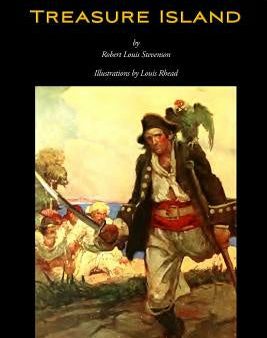 TREASURE ISLAND

by

Robert Louis Stevenson

Illustrations by Louis Rhead